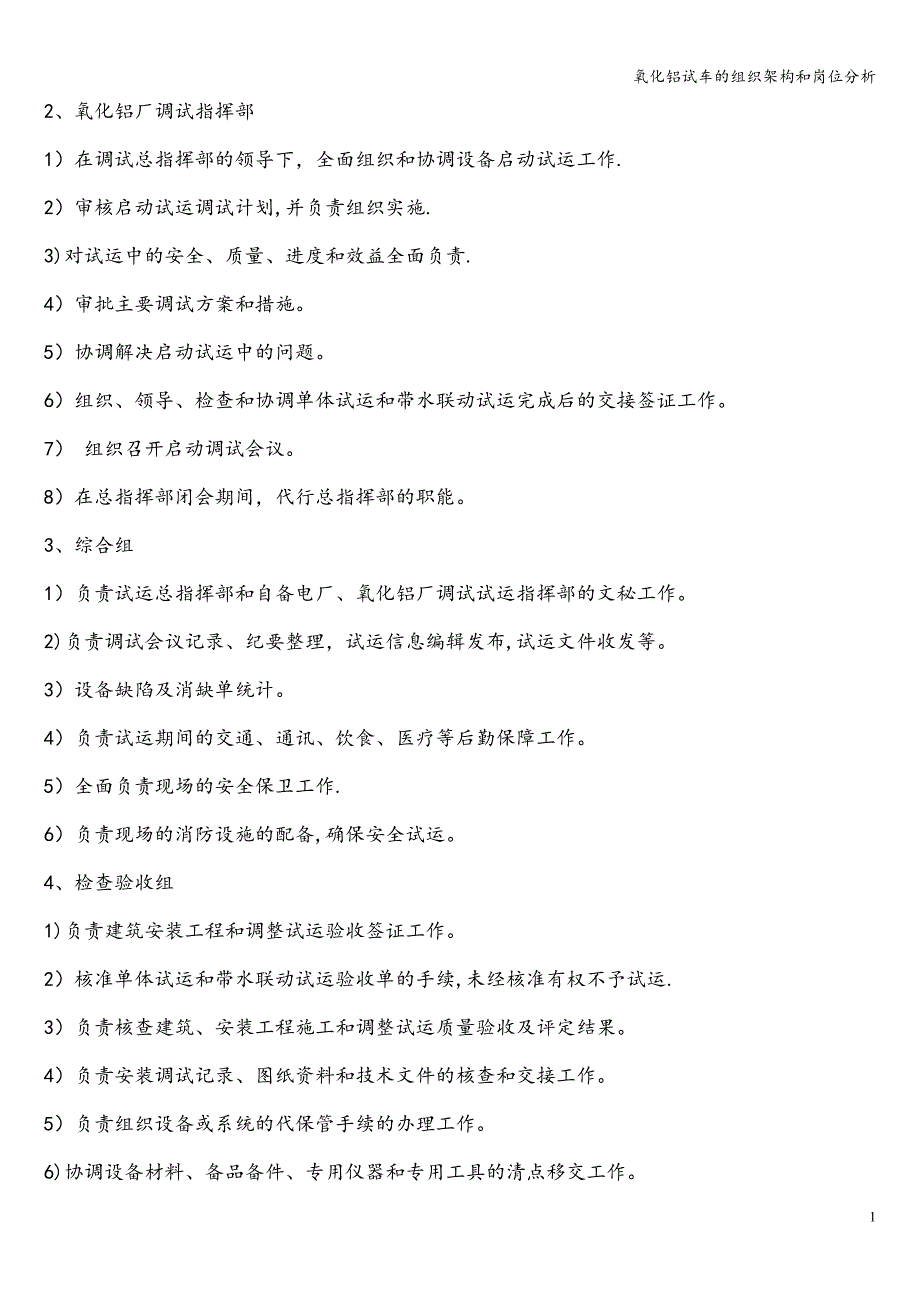 氧化铝试车的组织架构和岗位分析

2、氧化铝厂调试指挥部

1）在调试总指挥部的领导下，全面组织和协调设备启动试运工作.

2）审核启动试运调试计划,并负责组织实施.

3)对试运中的安全、质量、进度和效益全面负责.

4）审批主要调试方案和措施。

5）协调解决启动试运中的问题。

6）组织、领导、检查和协调单体试运和带水联动试运完成后的交接签证工作。

7） 组织召开启动调试会议。

8）在总指挥部闭会期间，代行总指挥部的职能。

3、综合组

1）负责试运总指挥部和自备电厂、氧化铝厂调试试运指挥部的文秘工作。

2)负责调试会议记录、纪要整理，试运信息编辑发布,试运文件收发等。

3）设备缺陷及消缺单统计。

4）负责试运期间的交通、通讯、饮食、医疗等后勤保障工作。

5）全面负责现场的安全保卫工作.

6）负责现场的消防设施的配备,确保安全试运。

4、检查验收组

1)负责建筑安装工程和调整试运验收签证工作。

2）核准单体试运和带水联动试运验收单的手续,未经核准有权不予试运.

3）负责核查建筑、安装工程施工和调整试运质量验收及评定结果。

4）负责安装调试记录、图纸资料和技术文件的核查和交接工作。

5）负责组织设备或系统的代保管手续的办理工作。

6)协调设备材料、备品备件、专用仪器和专用工具的清点移交工作。

1